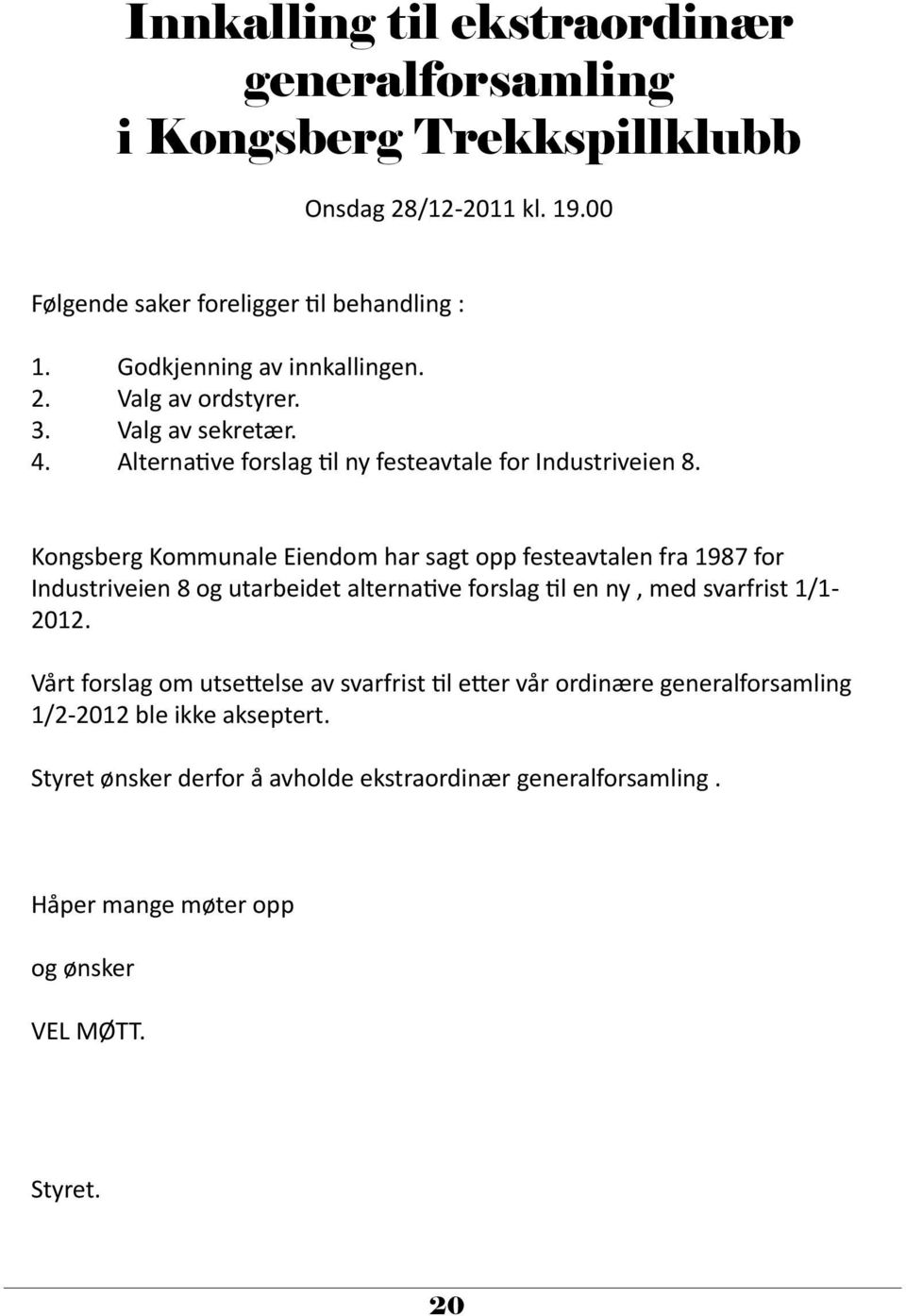 Innkalling til ekstraordinær generalforsamling i Kongsberg Trekkspillklubb

Onsdag 28/12-2011 kl. 19.00

Følgende saker foreligger til behandling :

1. Godkjenning av innkallingen.
2. Valg av ordstyrer.
3. Valg av sekretær.
4. Alternative forslag til ny festeavtale for Industriveien 8.

Kongsberg Kommunale Eiendom har sagt opp festeavtalen fra 1987 for Industriveien 8 og utarbeidet alternative forslag til en ny , med svarfrist 1/1-2012.

Vårt forslag om utsettelse av svarfrist til etter vår ordinære generalforsamling 1/2-2012 ble ikke akseptert.

Styret ønsker derfor å avholde ekstraordinær generalforsamling .

Håper mange møter opp

og ønsker

VEL MØTT.

Styret.

20